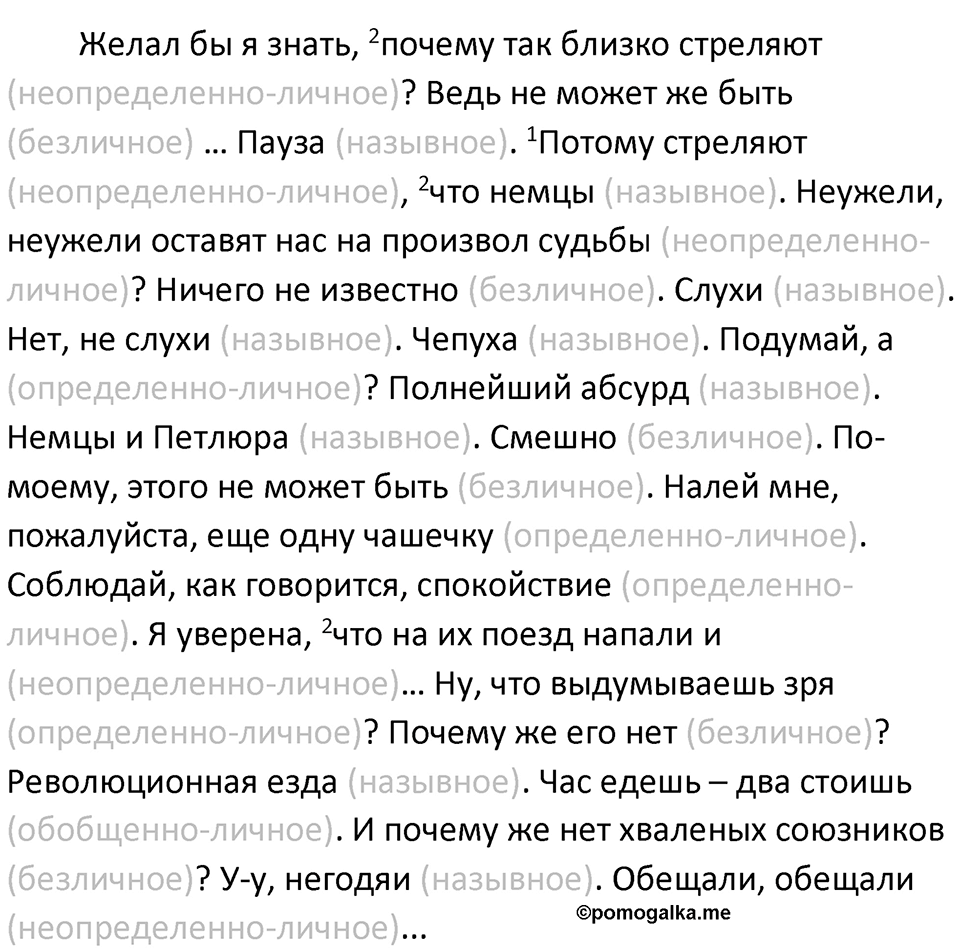 Желал бы я знать, $^2$почему так близко стреляют (неопределенно-личное)? Ведь не может же быть (безличное) … Пауза (назывное). $^1$Потому стреляют (неопределенно-личное), $^2$что немцы (назывное). Неужели, неужели оставят нас на произвол судьбы (неопределенно-личное)? Ничего не известно (безличное). Слухи (назывное). Нет, не слухи (назывное). Чепуха (назывное). Подумай, а (определенно-личное)? Полнейший абсурд (назывное). Немцы и Петлюра (назывное). Смешно (безличное). По-моему, этого не может быть (безличное). Налей мне, пожалуйста, еще одну чашечку (определенно-личное). Соблюдай, как говорится, спокойствие (определенно-личное). Я уверена, $^2$что на их поезд напали и (неопределенно-личное)… Ну, что выдумываешь зря (определенно-личное)? Почему же его нет (безличное)? Революционная езда (назывное). Час едешь – два стоишь (обобщенно-личное). И почему же нет хваленых союзников (безличное)? У-у, негодяи (назывное). Обещали, обещали (неопределенно-личное)...

©pomogalka.me